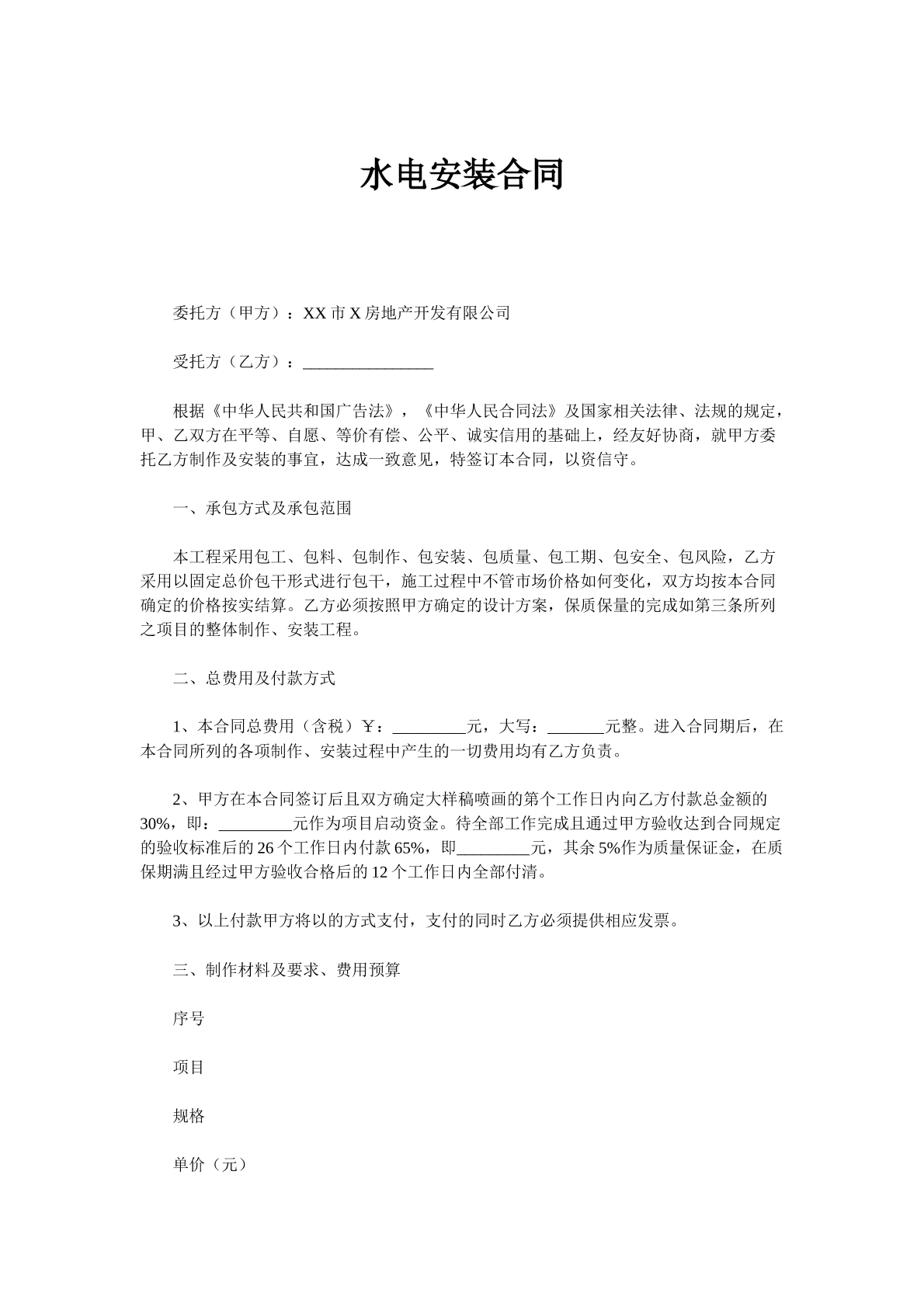 水电安装合同

委托方（甲方）：XX市X房地产开发有限公司

受托方（乙方）：____

根据《中华人民共和国广告法》，《中华人民合同法》及国家相关法律、法规的规定，甲、乙双方在平等、自愿、等价有偿、公平、诚实信用的基础上，经友好协商，就甲方委托乙方制作及安装的事宜，达成一致意见，特签订本合同，以资信守。

一、承包方式及承包范围

本工程采用包工、包料、包制作、包安装、包质量、包工期、包安全、包风险，乙方采用以固定总价包干形式进行包干，施工过程中不管市场价格如何变化，双方均按本合同确定的价格按实结算。乙方必须按照甲方确定的设计方案，保质保量的完成如第三条所列之项目的整体制作、安装工程。

二、总费用及付款方式

1、本合同总费用（含税）￥：____元，大写：____元整。进入合同期后，在本合同所列的各项制作、安装过程中产生的一切费用均有乙方负责。

2、甲方在本合同签订后且双方确定大样稿喷画的第个工作日内向乙方付款总金额的30%，即：____元作为项目启动资金。待全部工作完成且通过甲方验收达到合同规定的验收标准后的26个工作日内付款65%，即____元，其余5%作为质量保证金，在质保期满且经过甲方验收合格后的12个工作日内全部付清。

3、以上付款甲方将以的方式支付，支付的同时乙方必须提供相应发票。

三、制作材料及要求、费用预算

序号

项目

规格

单价（元）